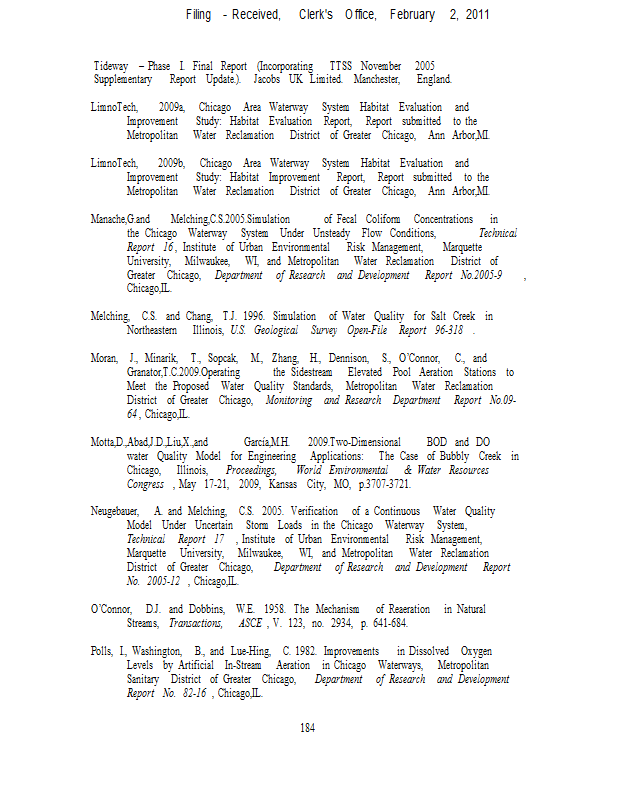 Filing - Received, Clerk's Office, February 2, 2011

Tideway – Phase I. Final Report (Incorporating TTSS November 2005 Supplementary Report Update.). Jacobs UK Limited. Manchester, England.

LimnoTech, 2009a, Chicago Area Waterway System Habitat Evaluation and Improvement Study: Habitat Evaluation Report, Report submitted to the Metropolitan Water Reclamation District of Greater Chicago, Ann Arbor,MI.

LimnoTech, 2009b, Chicago Area Waterway System Habitat Evaluation and Improvement Study: Habitat Improvement Report, Report submitted to the Metropolitan Water Reclamation District of Greater Chicago, Ann Arbor,MI.

Manache,G.and Melching,C.S.2005.Simulation of Fecal Coliform Concentrations in the Chicago Waterway System Under Unsteady Flow Conditions, Technical Report 16, Institute of Urban Environmental Risk Management, Marquette University, Milwaukee, WI, and Metropolitan Water Reclamation District of Greater Chicago, Department of Research and Development Report No.2005-9 , Chicago,IL.

Melching, C.S. and Chang, T.J. 1996. Simulation of Water Quality for Salt Creek in Northeastern Illinois, U.S. Geological Survey Open-File Report 96-318 .

Moran, J., Minarik, T., Sopcak, M., Zhang, H., Dennison, S., O'Connor, C., and Granator,T.C.2009.Operating the Sidestream Elevated Pool Aeration Stations to Meet the Proposed Water Quality Standards, Metropolitan Water Reclamation District of Greater Chicago, Monitoring and Research Department Report No.09-64, Chicago,IL.

Motta,D.,Abad,J.D.,Liu,X.,and García,M.H. 2009.Two-Dimensional BOD and DO water Quality Model for Engineering Applications: The Case of Bubbly Creek in Chicago, Illinois, Proceedings, World Environmental & Water Resources Congress , May 17-21, 2009, Kansas City, MO, p.3707-3721.

Neugebauer, A. and Melching, C.S. 2005. Verification of a Continuous Water Quality Model Under Uncertain Storm Loads in the Chicago Waterway System, Technical Report 17 , Institute of Urban Environmental Risk Management, Marquette University, Milwaukee, WI, and Metropolitan Water Reclamation District of Greater Chicago, Department of Research and Development Report No. 2005-12 , Chicago,IL.

O'Connor, D.J. and Dobbins, W.E. 1958. The Mechanism of Reaeration in Natural Streams, Transactions, ASCE , V. 123, no. 2934, p. 641-684.

Polls, I., Washington, B., and Lue-Hing, C. 1982. Improvements in Dissolved Oxygen Levels by Artificial In-Stream Aeration in Chicago Waterways, Metropolitan Sanitary District of Greater Chicago, Department of Research and Development Report No. 82-16 , Chicago,IL.

184